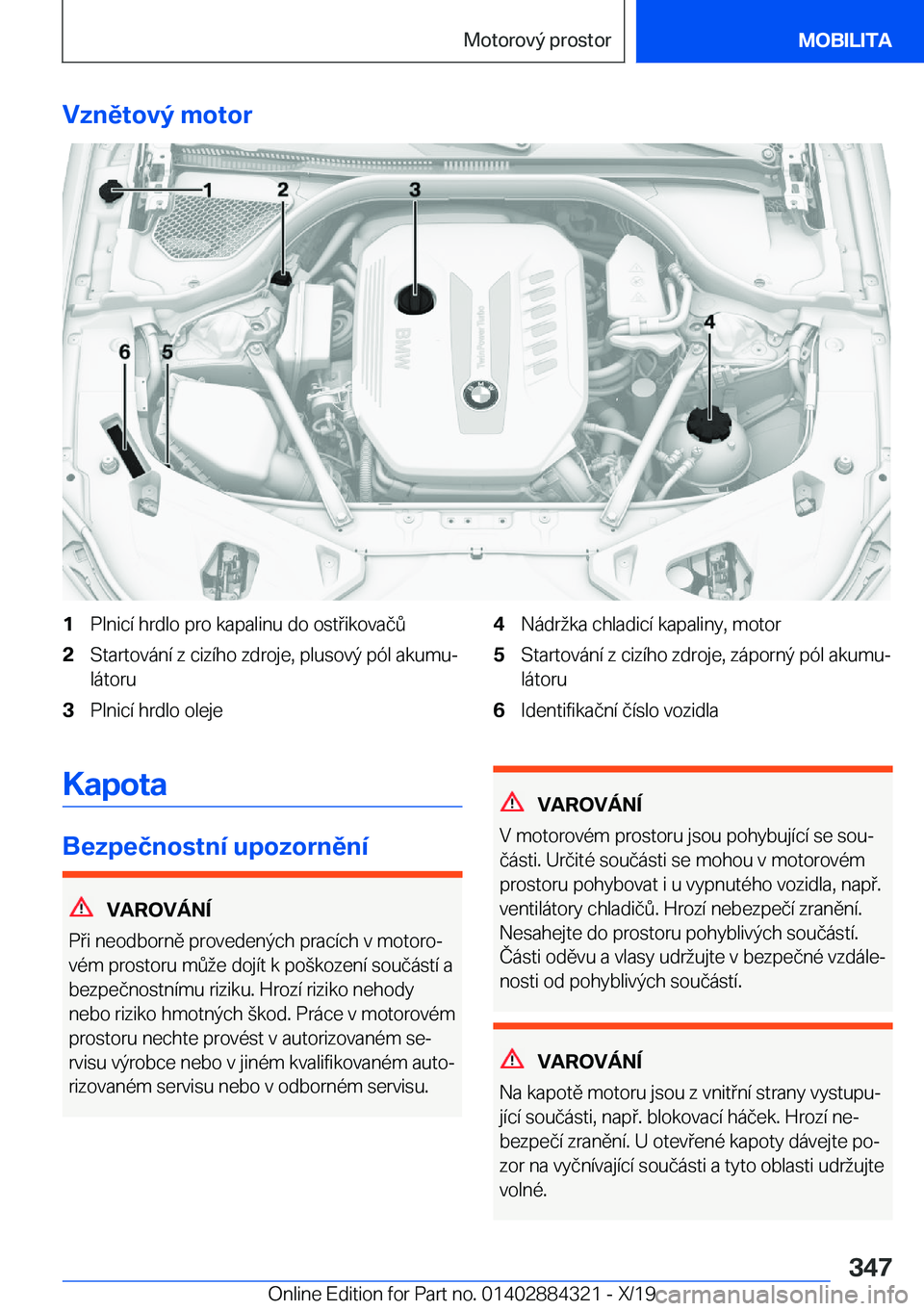 Motorový prostor MOBILITA

Vznětový motor

1 2 3 4 6 5

BMW TwinPower Turbo

1 Plnicí hrdlo pro kapalinu do ostřikovačů
2 Startování z cizího zdroje, plusový pól akumulátoru
3 Plnicí hrdlo oleje
4 Nádržka chladicí kapaliny, motor
5 Startování z cizího zdroje, záporný pól akumulátoru
6 Identifikační číslo vozidla

Kapota

Bezpečnostní upozornění

VAROVÁNÍ

Při neodborně provedených pracích v motorovém prostoru může dojít k poškození součástí a bezpečnostnímu riziku. Hrozí riziko nehody nebo riziko hmotných škod. Práce v motorovém prostoru nechte provést v autorizovaném servisu výrobce nebo v jiném kvalifikovaném autorizovaném servisu nebo v odborném servisu.

VAROVÁNÍ

V motorovém prostoru jsou pohybující se součásti. Určité součásti se mohou v motorovém prostoru pohybovat i u vypnutého vozidla, např. ventilátory chladičů. Hrozí nebezpečí zranění. Nesahejte do prostoru pohyblivých součástí. Části oděvu a vlasy udržujte v bezpečné vzdálenosti od pohyblivých součástí.

VAROVÁNÍ

Na kapotě motoru jsou z vnitřní strany vystupující součásti, např. blokovací háček. Hrozí nebezpečí zranění. U otevřené kapoty dávejte pozor na vyčnívající součásti a tyto oblasti udržujte volné.

347

Online Edition for Part no. 01402884321 - X/19 carmanualsonline.info